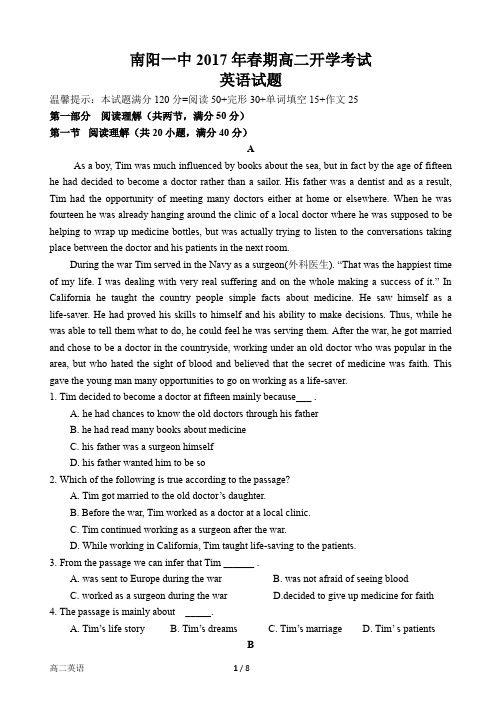 南阳一中 2017 年春期高二开学考试
英语试题

温馨提示：本试题满分 120 分=阅读 50+完形 30+单词填空 15+作文 25
第一部分 阅读理解（共两节，满分 50 分）
第一节 阅读理解（共 20 小题，满分 40 分）

A

As a boy, Tim was much influenced by books about the sea, but in fact by the age of fifteen he had decided to become a doctor rather than a sailor. His father was a dentist and as a result, Tim had the opportunity of meeting many doctors either at home or elsewhere. When he was fourteen he was already hanging around the clinic of a local doctor where he was supposed to be helping to wrap up medicine bottles, but was actually trying to listen to the conversations taking place between the doctor and his patients in the next room.

During the war Tim served in the Navy as a surgeon(外科医生). "That was the happiest time of my life. I was dealing with very real suffering and on the whole making a success of it." In California he taught the country people simple facts about medicine. He saw himself as a life-saver. He had proved his skills to himself and his ability to make decisions. Thus, while he was able to tell them what to do, he could feel he was serving them. After the war, he got married and chose to be a doctor in the countryside, working under an old doctor who was popular in the area, but who hated the sight of blood and believed that the secret of medicine was faith. This gave the young man many opportunities to go on working as a life-saver.

1. Tim decided to become a doctor at fifteen mainly because___ .
A. he had chances to know the old doctors through his father
B. he had read many books about medicine
C. his father was a surgeon himself
D. his father wanted him to be so
2. Which of the following is true according to the passage?
A. Tim got married to the old doctor's daughter.
B. Before the war, Tim worked as a doctor at a local clinic.
C. Tim continued working as a surgeon after the war.
D. While working in California, Tim taught life-saving to the patients.
3. From the passage we can infer that Tim ______ .
A. was sent to Europe during the war
B. was not afraid of seeing blood
C. worked as a surgeon during the war
D.decided to give up medicine for faith
4. The passage is mainly about _____.
A. Tim's life story
B. Tim's dreams
C. Tim's marriage
D. Tim' s patients

B

高二英语 1 / 8